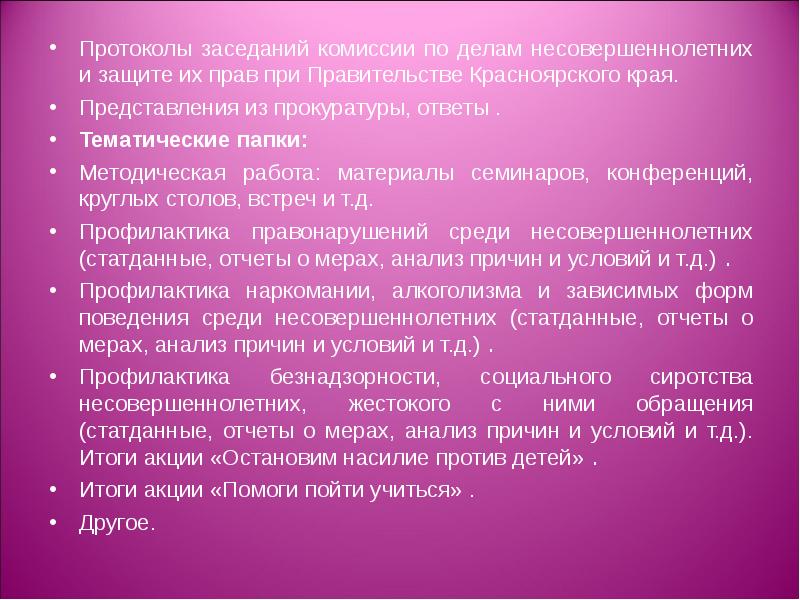 • Протоколы заседаний комиссии по делам несовершеннолетних и защите их прав при Правительстве Красноярского края.

• Представления из прокуратуры, ответы .

• Тематические папки:

• Методическая работа: материалы семинаров, конференций, круглых столов, встреч и т.д.

• Профилактика правонарушений среди несовершеннолетних (статданные, отчеты о мерах, анализ причин и условий и т.д.) .

• Профилактика наркомании, алкоголизма и зависимых форм поведения среди несовершеннолетних (статданные, отчеты о мерах, анализ причин и условий и т.д.) .

• Профилактика безнадзорности, социального сиротства несовершеннолетних, жестокого с ними обращения (статданные, отчеты о мерах, анализ причин и условий и т.д.). Итоги акции «Остановим насилие против детей» .

• Итоги акции «Помоги пойти учиться» .

• Другое.